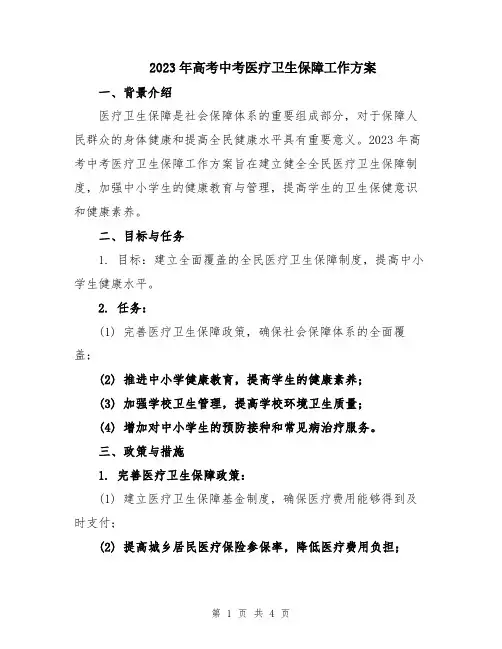 2023年高考中考医疗卫生保障工作方案

一、背景介绍

医疗卫生保障是社会保障体系的重要组成部分，对于保障人民群众的身体健康和提高全民健康水平具有重要意义。2023年高考中考医疗卫生保障工作方案旨在建立健全全民医疗卫生保障制度，加强中小学生的健康教育与管理，提高学生的卫生保健意识和健康素养。

二、目标与任务

1. 目标：建立全面覆盖的全民医疗卫生保障制度，提高中小学生健康水平。

2. 任务：

(1) 完善医疗卫生保障政策，确保社会保障体系的全面覆盖；

(2) 推进中小学健康教育，提高学生的健康素养；

(3) 加强学校卫生管理，提高学校环境卫生质量；

(4) 增加对中小学生的预防接种和常见病治疗服务。

三、政策与措施

1. 完善医疗卫生保障政策：

(1) 建立医疗卫生保障基金制度，确保医疗费用能够得到及时支付；

(2) 提高城乡居民医疗保险参保率，降低医疗费用负担；

第 1 页 共 4 页